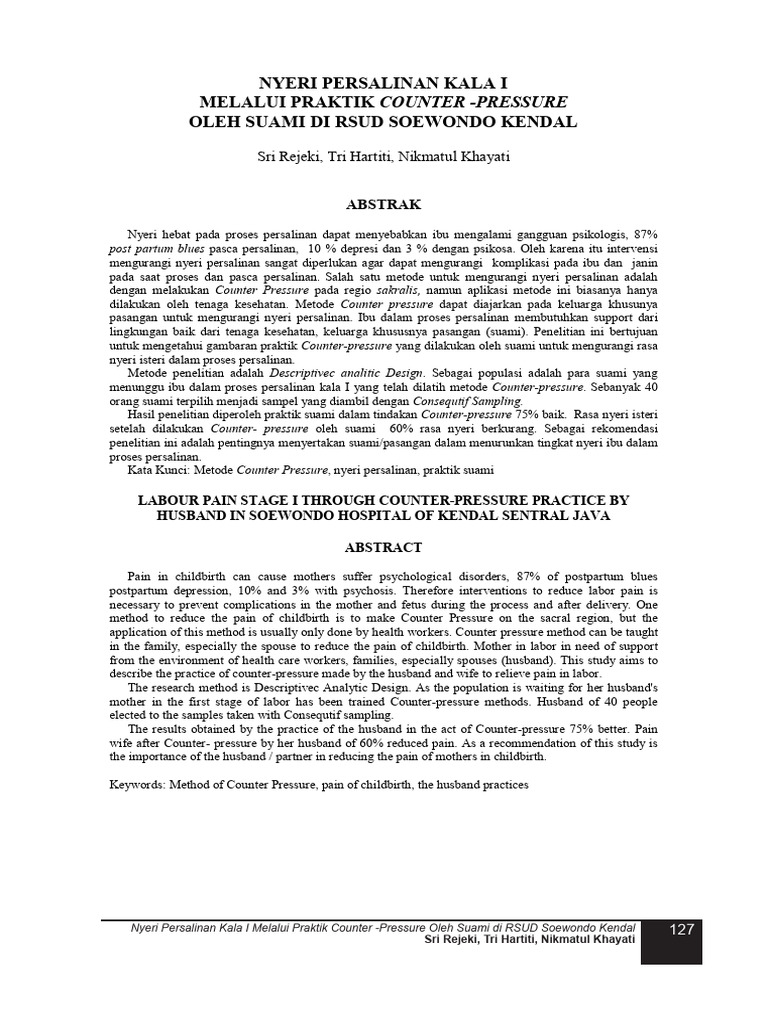 NYERI PERSALINAN KALA I
MELALUI PRAKTIK COUNTER -PRESSURE
OLEH SUAMI DI RSUD SOEWONDO KENDAL

Sri Rejeki, Tri Hartiti, Nikmatul Khayati

ABSTRAK

Nyeri hebat pada proses persalinan dapat menyebabkan ibu mengalami gangguan psikologis, 87% post partum blues pasca persalinan, 10 % depresi dan 3 % dengan psikosa. Oleh karena itu intervensi mengurangi nyeri persalinan sangat diperlukan agar dapat mengurangi komplikasi pada ibu dan janin pada saat proses dan pasca persalinan. Salah satu metode untuk mengurangi nyeri persalinan adalah dengan melakukan Counter Pressure pada regio sakralis, namun aplikasi metode ini biasanya hanya dilakukan oleh tenaga kesehatan. Metode Counter pressure dapat diajarkan pada keluarga khusunya pasangan untuk mengurangi nyeri persalinan. Ibu dalam proses persalinan membutuhkan support dari lingkungan baik dari tenaga kesehatan, keluarga khususnya pasangan (suami). Penelitian ini bertujuan untuk mengetahui gambaran praktik Counter-pressure yang dilakukan oleh suami untuk mengurangi rasa nyeri isteri dalam proses persalinan.

Metode penelitian adalah Descriptivec analitic Design. Sebagai populasi adalah para suami yang menunggu ibu dalam proses persalinan kala I yang telah dilatih metode Counter-pressure. Sebanyak 40 orang suami terpilih menjadi sampel yang diambil dengan Consequtif Sampling.

Hasil penelitian diperoleh praktik suami dalam tindakan Counter-pressure 75% baik. Rasa nyeri isteri setelah dilakukan Counter- pressure oleh suami 60% rasa nyeri berkurang. Sebagai rekomendasi penelitian ini adalah pentingnya menyertakan suami/pasangan dalam menurunkan tingkat nyeri ibu dalam proses persalinan.

Kata Kunci: Metode Counter Pressure, nyeri persalinan, praktik suami

LABOUR PAIN STAGE I THROUGH COUNTER-PRESSURE PRACTICE BY HUSBAND IN SOEWONDO HOSPITAL OF KENDAL SENTRAL JAVA

ABSTRACT

Pain in childbirth can cause mothers suffer psychological disorders, 87% of postpartum blues postpartum depression, 10% and 3% with psychosis. Therefore interventions to reduce labor pain is necessary to prevent complications in the mother and fetus during the process and after delivery. One method to reduce the pain of childbirth is to make Counter Pressure on the sacral region, but the application of this method is usually only done by health workers. Counter pressure method can be taught in the family, especially the spouse to reduce the pain of childbirth. Mother in labor in need of support from the environment of health care workers, families, especially spouses (husband). This study aims to describe the practice of counter-pressure made by the husband and wife to relieve pain in labor.

The research method is Descriptivec Analytic Design. As the population is waiting for her husband's mother in the first stage of labor has been trained Counter-pressure methods. Husband of 40 people elected to the samples taken with Consequtif sampling.

The results obtained by the practice of the husband in the act of Counter-pressure 75% better. Pain wife after Counter- pressure by her husband of 60% reduced pain. As a recommendation of this study is the importance of the husband / partner in reducing the pain of mothers in childbirth.

Keywords: Method of Counter Pressure, pain of childbirth, the husband practices

Nyeri Persalinan Kala I Melalui Praktik Counter -Pressure Oleh Suami di RSUD Soewondo Kendal
Sri Rejeki, Tri Hartiti, Nikmatul Khayati

127